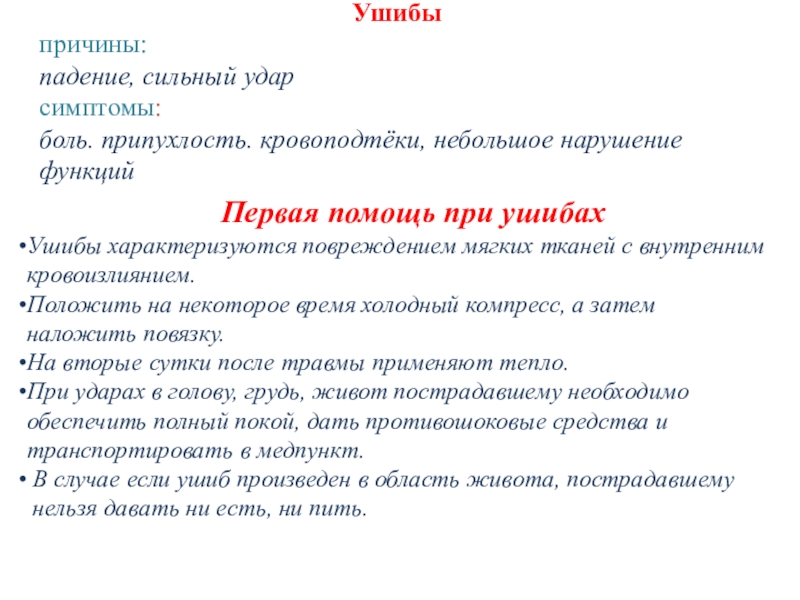 Ушибы

причины:
падение, сильный удар
симптомы:
боль. припухлость. кровоподтёки, небольшое нарушение функций

Первая помощь при ушибах

•Ушибы характеризуются повреждением мягких тканей с внутренним кровоизлиянием.
•Положить на некоторое время холодный компресс, а затем наложить повязку.
•На вторые сутки после травмы применяют тепло.
•При ударах в голову, грудь, живот пострадавшему необходимо обеспечить полный покой, дать противошоковые средства и транспортировать в медпункт.
• В случае если ушиб произведен в область живота, пострадавшему нельзя давать ни есть, ни пить.